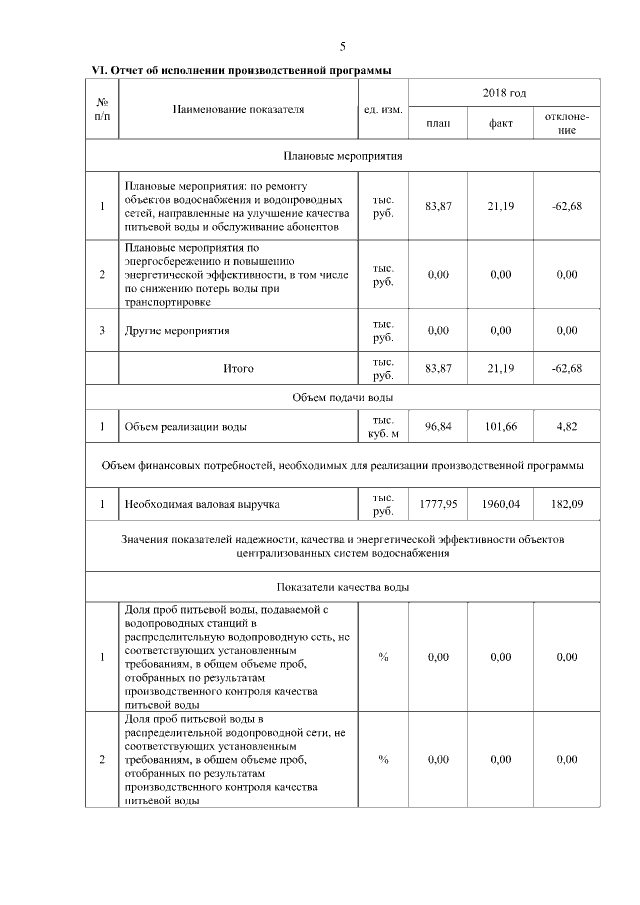 5

VI. Отчет об исполнении производственной программы

| № п/п | Наименование показателя | ед. изм. | 2018 год план | 2018 год факт | 2018 год отклонение |
|---|---|---|---|---|---|
| Плановые мероприятия | | | | | |
| 1 | Плановые мероприятия: по ремонту объектов водоснабжения и водопроводных сетей, направленные на улучшение качества питьевой воды и обслуживание абонентов | тыс. руб. | 83,87 | 21,19 | -62,68 |
| 2 | Плановые мероприятия по энергосбережению и повышению энергетической эффективности, в том числе по снижению потерь воды при транспортировке | тыс. руб. | 0,00 | 0,00 | 0,00 |
| 3 | Другие мероприятия | тыс. руб. | 0,00 | 0,00 | 0,00 |
| | Итого | тыс. руб. | 83,87 | 21,19 | -62,68 |
| Объем подачи воды | | | | | |
| 1 | Объем реализации воды | тыс. куб. м | 96,84 | 101,66 | 4,82 |
| Объем финансовых потребностей, необходимых для реализации производственной программы | | | | | |
| 1 | Необходимая валовая выручка | тыс. руб. | 1777,95 | 1960,04 | 182,09 |
| Значения показателей надежности, качества и энергетической эффективности объектов централизованных систем водоснабжения | | | | | |
| Показатели качества воды | | | | | |
| 1 | Доля проб питьевой воды, подаваемой с водопроводных станций в распределительную водопроводную сеть, не соответствующих установленным требованиям, в общем объеме проб, отобранных по результатам производственного контроля качества питьевой воды | % | 0,00 | 0,00 | 0,00 |
| 2 | Доля проб питьевой воды в распределительной водопроводной сети, не соответствующих установленным требованиям, в общем объеме проб, отобранных по результатам производственного контроля качества питьевой воды | % | 0,00 | 0,00 | 0,00 |